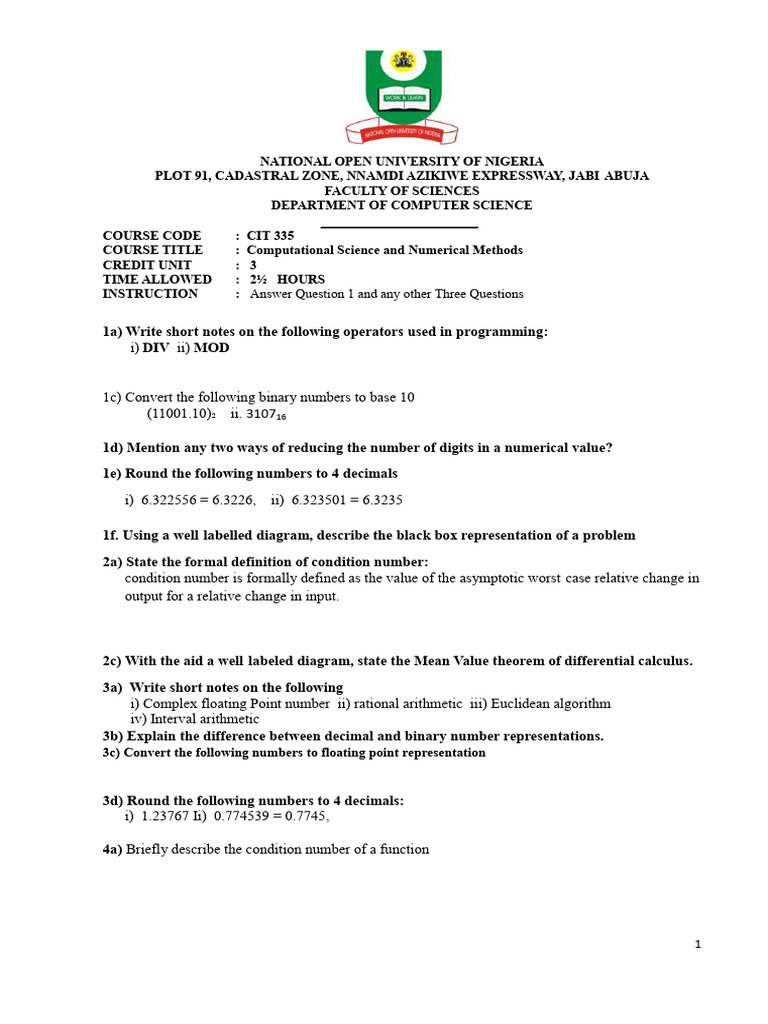 WORK & LEARN
NATIONAL OPEN UNIVERSITY OF NIGERIA

NATIONAL OPEN UNIVERSITY OF NIGERIA
PLOT 91, CADASTRAL ZONE, NNAMDI AZIKIWE EXPRESSWAY, JABI ABUJA
FACULTY OF SCIENCES
DEPARTMENT OF COMPUTER SCIENCE

COURSE CODE : CIT 335
COURSE TITLE : Computational Science and Numerical Methods
CREDIT UNIT : 3
TIME ALLOWED : 2½ HOURS
INSTRUCTION : Answer Question 1 and any other Three Questions

1a) Write short notes on the following operators used in programming:
i) DIV ii) MOD

1c) Convert the following binary numbers to base 10
$(11001.10)_2$ ii. $3107_{16}$

1d) Mention any two ways of reducing the number of digits in a numerical value?

1e) Round the following numbers to 4 decimals
i) 6.322556 = 6.3226, ii) 6.323501 = 6.3235

1f. Using a well labelled diagram, describe the black box representation of a problem

2a) State the formal definition of condition number:
condition number is formally defined as the value of the asymptotic worst case relative change in output for a relative change in input.

2c) With the aid a well labeled diagram, state the Mean Value theorem of differential calculus.

3a) Write short notes on the following
i) Complex floating Point number ii) rational arithmetic iii) Euclidean algorithm
iv) Interval arithmetic
3b) Explain the difference between decimal and binary number representations.
3c) Convert the following numbers to floating point representation

3d) Round the following numbers to 4 decimals:
i) 1.23767 Ii) 0.774539 = 0.7745,

4a) Briefly describe the condition number of a function

1